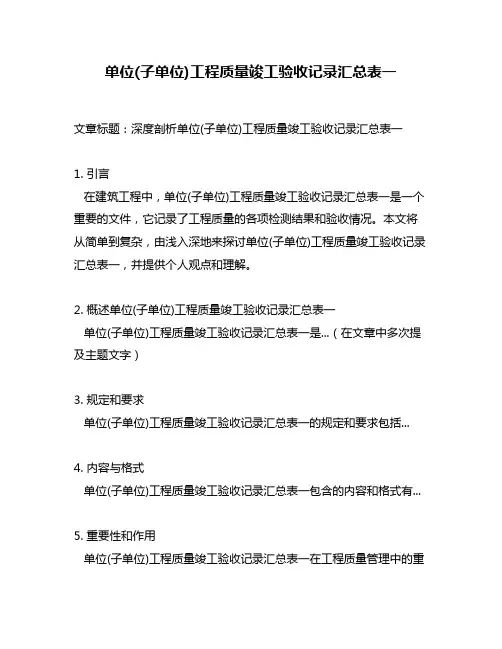 单位(子单位)工程质量竣工验收记录汇总表一

文章标题：深度剖析单位(子单位)工程质量竣工验收记录汇总表一

1. 引言

在建筑工程中，单位(子单位)工程质量竣工验收记录汇总表一是一个重要的文件，它记录了工程质量的各项检测结果和验收情况。本文将从简单到复杂，由浅入深地来探讨单位(子单位)工程质量竣工验收记录汇总表一，并提供个人观点和理解。

2. 概述单位(子单位)工程质量竣工验收记录汇总表一

单位(子单位)工程质量竣工验收记录汇总表一是...（在文章中多次提及主题文字）

3. 规定和要求

单位(子单位)工程质量竣工验收记录汇总表一的规定和要求包括...

4. 内容与格式

单位(子单位)工程质量竣工验收记录汇总表一包含的内容和格式有...

5. 重要性和作用

单位(子单位)工程质量竣工验收记录汇总表一在工程质量管理中的重